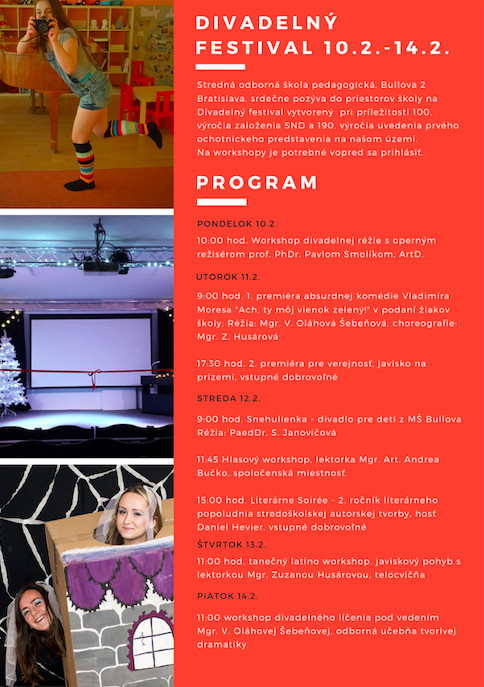 DIVADELNÝ FESTIVAL 10.2.-14.2.

Stredná odborná škola pedagogická, Bullova 2 Bratislava, srdečne pozýva do priestorov školy na Divadelný festival vytvorený pri príležitosti 100. výročia založenia SND a 190. výročia uvedenia prvého ochotníckeho predstavenia na našom území.
Na workshopy je potrebné vopred sa prihlásiť.

PROGRAM

PONDELOK 10.2.

10:00 hod. Workshop divadelnej réžie s operným režisérom prof. PhDr. Pavlom Smolíkom, ArtD.

UTOROK 11.2.

9:00 hod. 1. premiéra absurdnej komédie Vladimíra Moresa "Ach, ty môj vienok zelený!" v podaní žiakov školy; Réžia: Mgr. V. Oláhová Šebeňová, choreografie: Mgr. Z. Husárová

17:30 hod. 2. premiéra pre verejnosť, javisko na prízemí, vstupné dobrovoľné

STREDA 12.2.

9:00 hod. Snehulienka - divadlo pre deti z MŠ Bullova Réžia: PaedDr. S. Janovičová

11:45 Hlasový workshop, lektorka Mgr. Art. Andrea Bučko, spoločenská miestnosť

15:00 hod. Literárne Soirée - 2. ročník literárneho popoludnia stredoškolskej autorskej tvorby, hosť Daniel Hevier, vstupné dobrovoľné

ŠTVRTOK 13.2.

11:00 hod. tanečný latino workshop, javiskový pohyb s lektorkou Mgr. Zuzanou Husárovou, telocvičňa

PIATOK 14.2.

11:00 workshop divadelného líčenia pod vedením Mgr. V. Oláhovej Šebeňovej, odborná učebňa tvorivej dramatiky